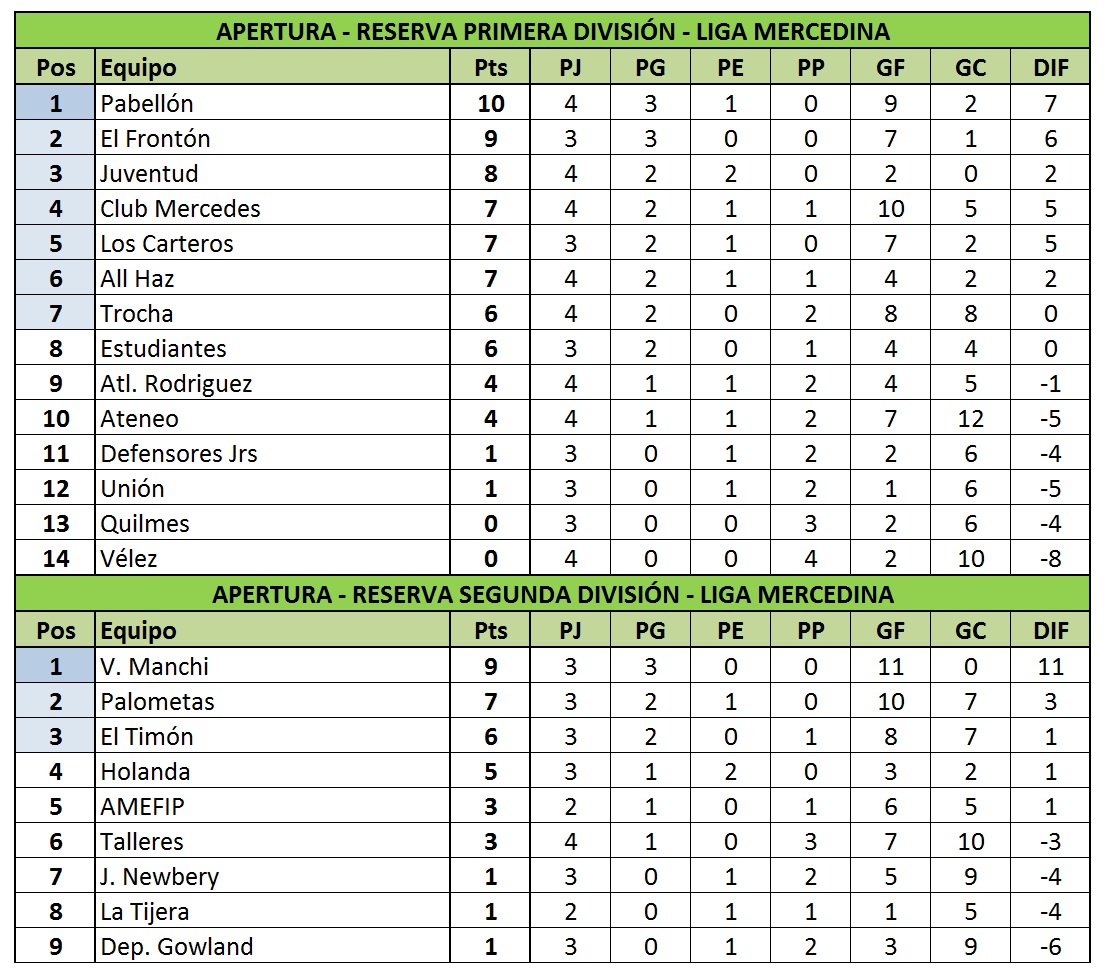 APERTURA - RESERVA PRIMERA DIVISIÓN - LIGA MERCEDINA

| Pos | Equipo | Pts | PJ | PG | PE | PP | GF | GC | DIF |
|---|---|---|---|---|---|---|---|---|---|
| 1 | Pabellón | 10 | 4 | 3 | 1 | 0 | 9 | 2 | 7 |
| 2 | El Frontón | 9 | 3 | 3 | 0 | 0 | 7 | 1 | 6 |
| 3 | Juventud | 8 | 4 | 2 | 2 | 0 | 2 | 0 | 2 |
| 4 | Club Mercedes | 7 | 4 | 2 | 1 | 1 | 10 | 5 | 5 |
| 5 | Los Carteros | 7 | 3 | 2 | 1 | 0 | 7 | 2 | 5 |
| 6 | All Haz | 7 | 4 | 2 | 1 | 1 | 4 | 2 | 2 |
| 7 | Trocha | 6 | 4 | 2 | 0 | 2 | 8 | 8 | 0 |
| 8 | Estudiantes | 6 | 3 | 2 | 0 | 1 | 4 | 4 | 0 |
| 9 | Atl. Rodriguez | 4 | 4 | 1 | 1 | 2 | 4 | 5 | -1 |
| 10 | Ateneo | 4 | 4 | 1 | 1 | 2 | 7 | 12 | -5 |
| 11 | Defensores Jrs | 1 | 3 | 0 | 1 | 2 | 2 | 6 | -4 |
| 12 | Unión | 1 | 3 | 0 | 1 | 2 | 1 | 6 | -5 |
| 13 | Quilmes | 0 | 3 | 0 | 0 | 3 | 2 | 6 | -4 |
| 14 | Vélez | 0 | 4 | 0 | 0 | 4 | 2 | 10 | -8 |

APERTURA - RESERVA SEGUNDA DIVISIÓN - LIGA MERCEDINA

| Pos | Equipo | Pts | PJ | PG | PE | PP | GF | GC | DIF |
|---|---|---|---|---|---|---|---|---|---|
| 1 | V. Manchi | 9 | 3 | 3 | 0 | 0 | 11 | 0 | 11 |
| 2 | Palometas | 7 | 3 | 2 | 1 | 0 | 10 | 7 | 3 |
| 3 | El Timón | 6 | 3 | 2 | 0 | 1 | 8 | 7 | 1 |
| 4 | Holanda | 5 | 3 | 1 | 2 | 0 | 3 | 2 | 1 |
| 5 | AMEFIP | 3 | 2 | 1 | 0 | 1 | 6 | 5 | 1 |
| 6 | Talleres | 3 | 4 | 1 | 0 | 3 | 7 | 10 | -3 |
| 7 | J. Newbery | 1 | 3 | 0 | 1 | 2 | 5 | 9 | -4 |
| 8 | La Tijera | 1 | 2 | 0 | 1 | 1 | 1 | 5 | -4 |
| 9 | Dep. Gowland | 1 | 3 | 0 | 1 | 2 | 3 | 9 | -6 |